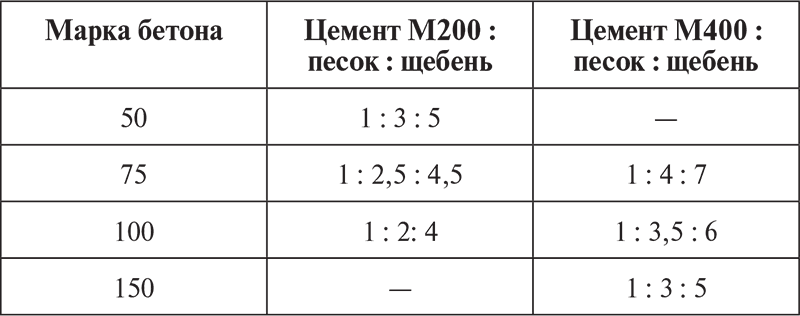 | Марка бетона | Цемент М200 : песок : щебень | Цемент М400 : песок : щебень |
|---|---|---|
| 50 | 1 : 3 : 5 | — |
| 75 | 1 : 2,5 : 4,5 | 1 : 4 : 7 |
| 100 | 1 : 2: 4 | 1 : 3,5 : 6 |
| 150 | — | 1 : 3 : 5 |